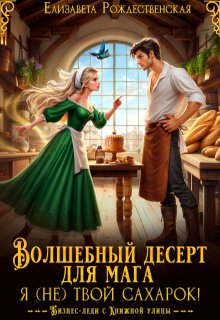 Елизавета Рождественская

Волшебный десерт для мага

Я (не) твой сахарок!

Бизнес-леди с Книжной улицы